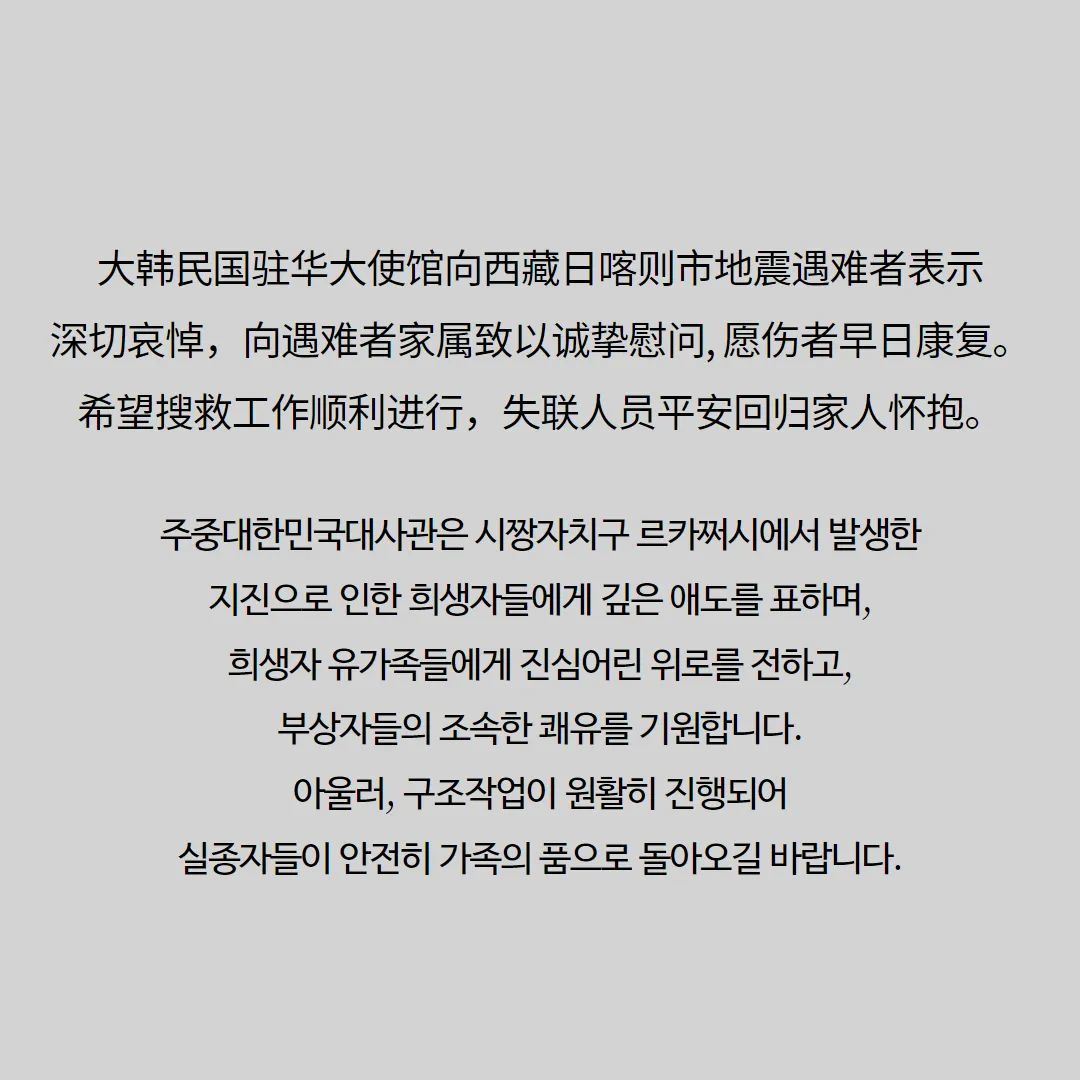 大韩民国驻华大使馆向西藏日喀则市地震遇难者表示深切哀悼，向遇难者家属致以诚挚慰问, 愿伤者早日康复。希望搜救工作顺利进行，失联人员平安回归家人怀抱。

주중대한민국대사관은 시짱자치구 르카쩌시에서 발생한 지진으로 인한 희생자들에게 깊은 애도를 표하며, 희생자 유가족들에게 진심어린 위로를 전하고, 부상자들의 조속한 쾌유를 기원합니다.
아울러, 구조작업이 원활히 진행되어 실종자들이 안전히 가족의 품으로 돌아오길 바랍니다.